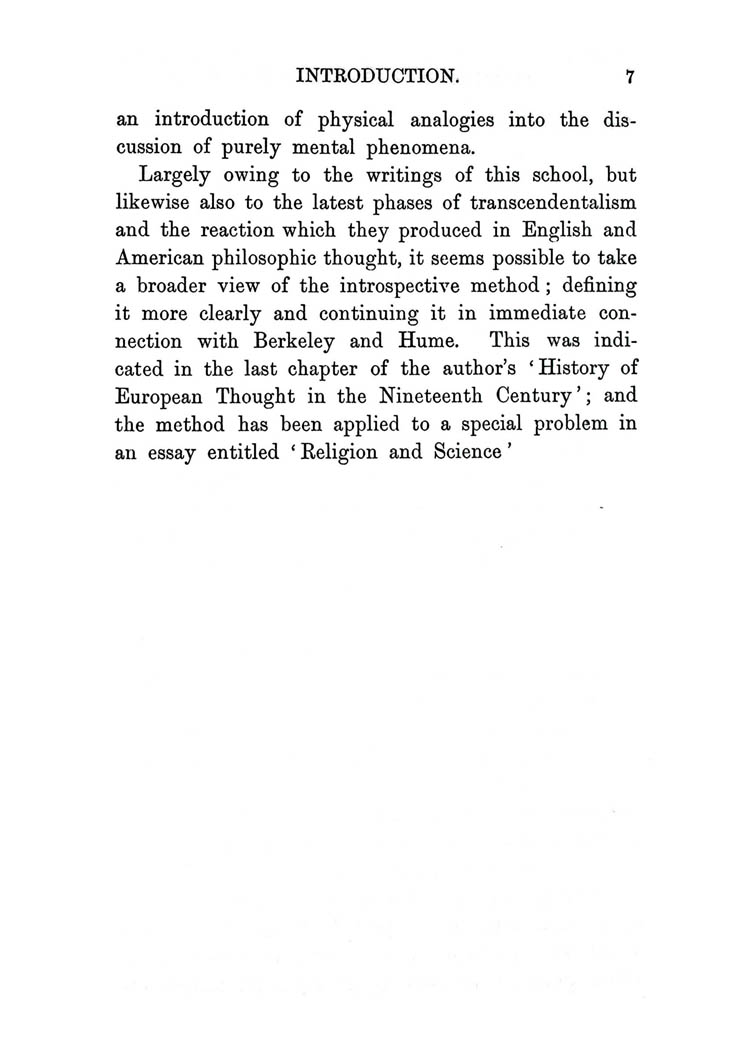 INTRODUCTION. 7

an introduction of physical analogies into the discussion of purely mental phenomena.

Largely owing to the writings of this school, but likewise also to the latest phases of transcendentalism and the reaction which they produced in English and American philosophic thought, it seems possible to take a broader view of the introspective method; defining it more clearly and continuing it in immediate connection with Berkeley and Hume. This was indicated in the last chapter of the author's 'History of European Thought in the Nineteenth Century'; and the method has been applied to a special problem in an essay entitled 'Religion and Science'